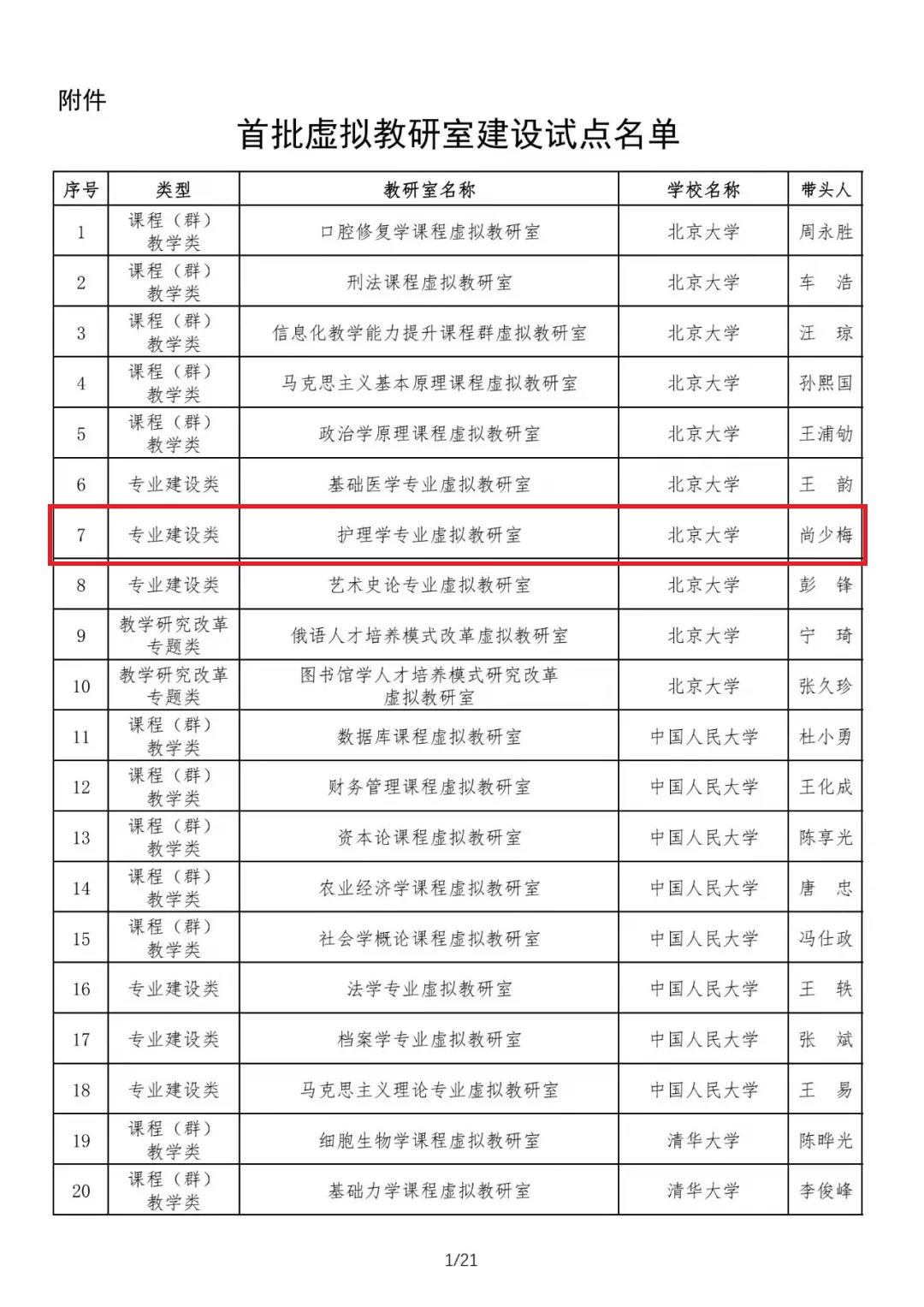 附件

首批虚拟教研室建设试点名单

| 序号 | 类型 | 教研室名称 | 学校名称 | 带头人 |
|---|---|---|---|---|
| 1 | 课程（群）教学类 | 口腔修复学课程虚拟教研室 | 北京大学 | 周永胜 |
| 2 | 课程（群）教学类 | 刑法课程虚拟教研室 | 北京大学 | 车　浩 |
| 3 | 课程（群）教学类 | 信息化教学能力提升课程群虚拟教研室 | 北京大学 | 汪　琼 |
| 4 | 课程（群）教学类 | 马克思主义基本原理课程虚拟教研室 | 北京大学 | 孙熙国 |
| 5 | 课程（群）教学类 | 政治学原理课程虚拟教研室 | 北京大学 | 王浦劬 |
| 6 | 专业建设类 | 基础医学专业虚拟教研室 | 北京大学 | 王　韵 |
| 7 | 专业建设类 | 护理学专业虚拟教研室 | 北京大学 | 尚少梅 |
| 8 | 专业建设类 | 艺术史论专业虚拟教研室 | 北京大学 | 彭　锋 |
| 9 | 教学研究改革专题类 | 俄语人才培养模式改革虚拟教研室 | 北京大学 | 宁　琦 |
| 10 | 教学研究改革专题类 | 图书馆学人才培养模式研究改革虚拟教研室 | 北京大学 | 张久珍 |
| 11 | 课程（群）教学类 | 数据库课程虚拟教研室 | 中国人民大学 | 杜小勇 |
| 12 | 课程（群）教学类 | 财务管理课程虚拟教研室 | 中国人民大学 | 王化成 |
| 13 | 课程（群）教学类 | 资本论课程虚拟教研室 | 中国人民大学 | 陈享光 |
| 14 | 课程（群）教学类 | 农业经济学课程虚拟教研室 | 中国人民大学 | 唐　忠 |
| 15 | 课程（群）教学类 | 社会学概论课程虚拟教研室 | 中国人民大学 | 冯仕政 |
| 16 | 专业建设类 | 法学专业虚拟教研室 | 中国人民大学 | 王　轶 |
| 17 | 专业建设类 | 档案学专业虚拟教研室 | 中国人民大学 | 张　斌 |
| 18 | 专业建设类 | 马克思主义理论专业虚拟教研室 | 中国人民大学 | 王　易 |
| 19 | 课程（群）教学类 | 细胞生物学课程虚拟教研室 | 清华大学 | 陈晔光 |
| 20 | 课程（群）教学类 | 基础力学课程虚拟教研室 | 清华大学 | 李俊峰 |

1/21